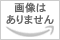 画像は
ありません